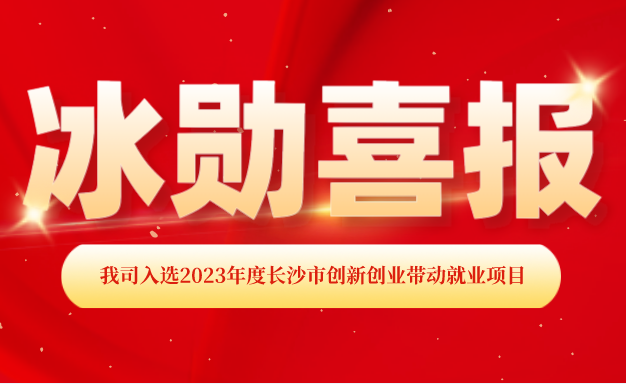 冰勋喜报

我司入选2023年度长沙市创新创业带动就业项目